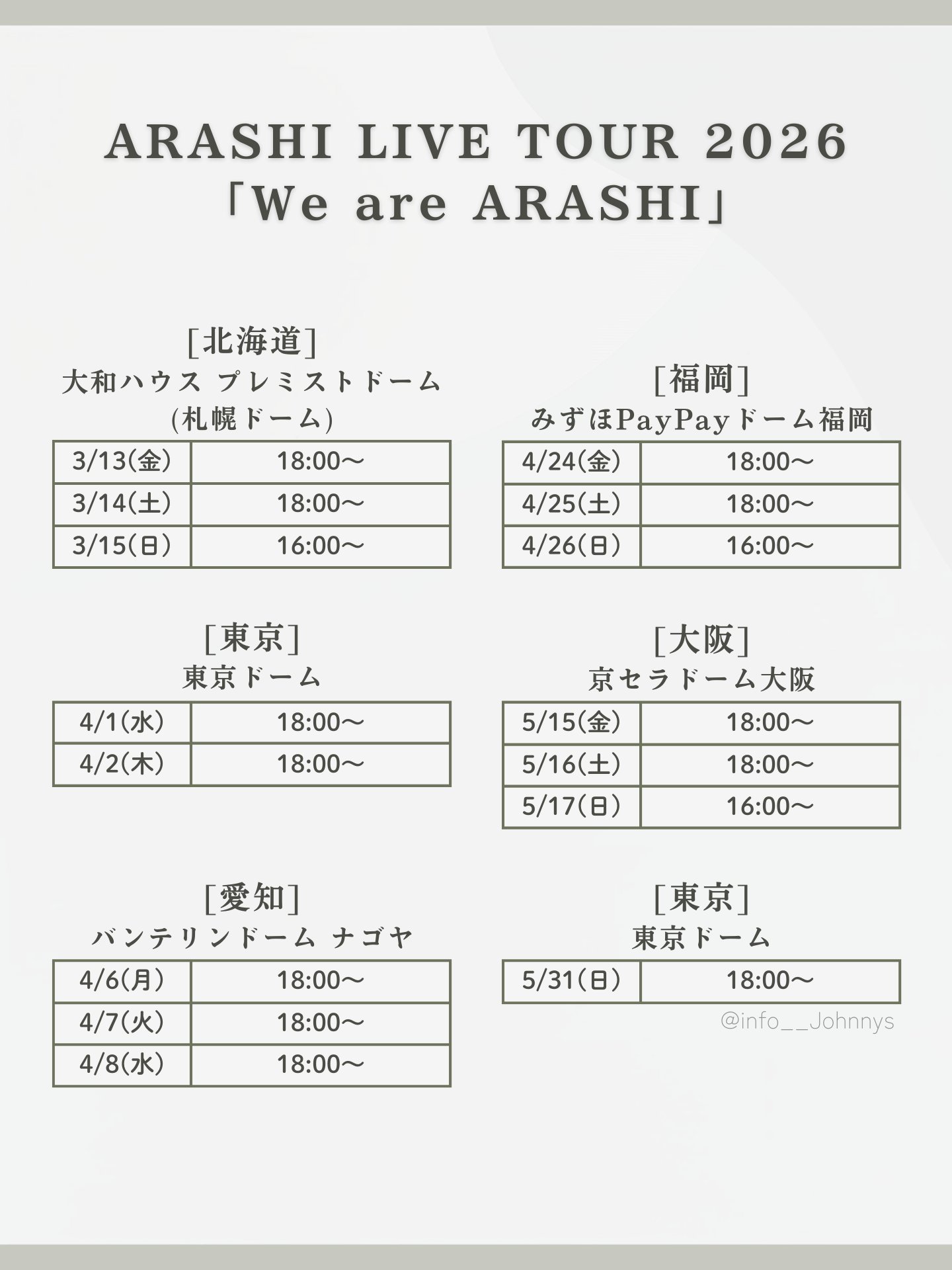 ARASHI LIVE TOUR 2026
「We are ARASHI」

[北海道]
大和ハウス プレミストドーム
(札幌ドーム)

| 3/13(金) | 18:00〜 |
|---|---|
| 3/14(土) | 18:00〜 |
| 3/15(日) | 16:00〜 |

[東京]
東京ドーム

| 4/1(水) | 18:00〜 |
|---|---|
| 4/2(木) | 18:00〜 |

[愛知]
バンテリンドーム ナゴヤ

| 4/6(月) | 18:00〜 |
|---|---|
| 4/7(火) | 18:00〜 |
| 4/8(水) | 18:00〜 |

[福岡]
みずほPayPayドーム福岡

| 4/24(金) | 18:00〜 |
|---|---|
| 4/25(土) | 18:00〜 |
| 4/26(日) | 16:00〜 |

[大阪]
京セラドーム大阪

| 5/15(金) | 18:00〜 |
|---|---|
| 5/16(土) | 18:00〜 |
| 5/17(日) | 16:00〜 |

[東京]
東京ドーム

| 5/31(日) | 18:00〜 |
|---|---|

@info__Johnnys